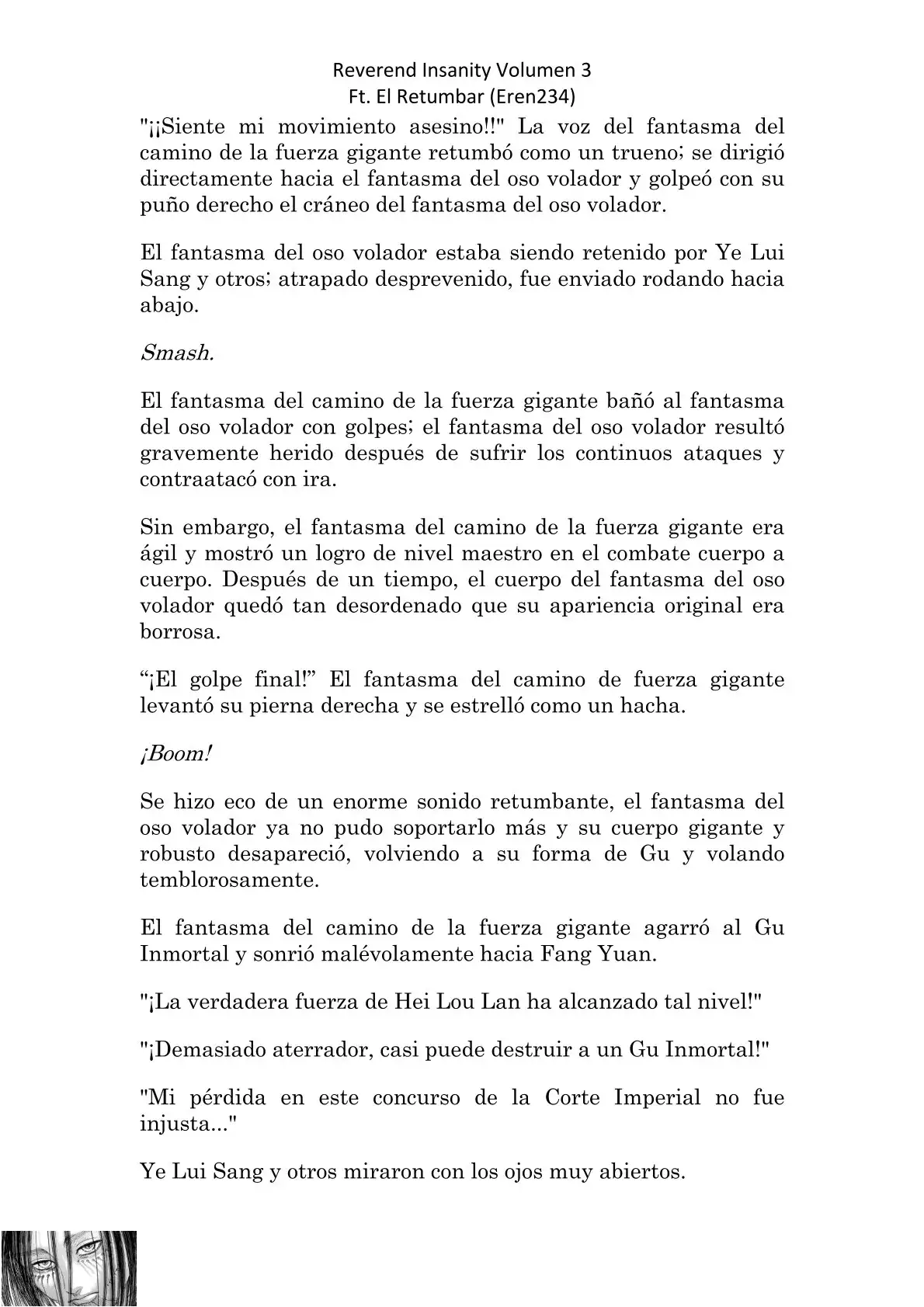 Reverend Insanity Volumen 3
Ft. El Retumbar (Eren234)

"¡¡Siente mi movimiento asesino!!" La voz del fantasma del camino de la fuerza gigante retumbó como un trueno; se dirigió directamente hacia el fantasma del oso volador y golpeó con su puño derecho el cráneo del fantasma del oso volador.

El fantasma del oso volador estaba siendo retenido por Ye Lui Sang y otros; atrapado desprevenido, fue enviado rodando hacia abajo.

Smash.

El fantasma del camino de la fuerza gigante bañó al fantasma del oso volador con golpes; el fantasma del oso volador resultó gravemente herido después de sufrir los continuos ataques y contraatacó con ira.

Sin embargo, el fantasma del camino de la fuerza gigante era ágil y mostró un logro de nivel maestro en el combate cuerpo a cuerpo. Después de un tiempo, el cuerpo del fantasma del oso volador quedó tan desordenado que su apariencia original era borrosa.

“¡El golpe final!” El fantasma del camino de fuerza gigante levantó su pierna derecha y se estrelló como un hacha.

¡Boom!

Se hizo eco de un enorme sonido retumbante, el fantasma del oso volador ya no pudo soportarlo más y su cuerpo gigante y robusto desapareció, volviendo a su forma de Gu y volando temblorosamente.

El fantasma del camino de la fuerza gigante agarró al Gu Inmortal y sonrió malévolamente hacia Fang Yuan.

"¡La verdadera fuerza de Hei Lou Lan ha alcanzado tal nivel!"

"¡Demasiado aterrador, casi puede destruir a un Gu Inmortal!"

"Mi pérdida en este concurso de la Corte Imperial no fue injusta..."

Ye Lui Sang y otros miraron con los ojos muy abiertos.